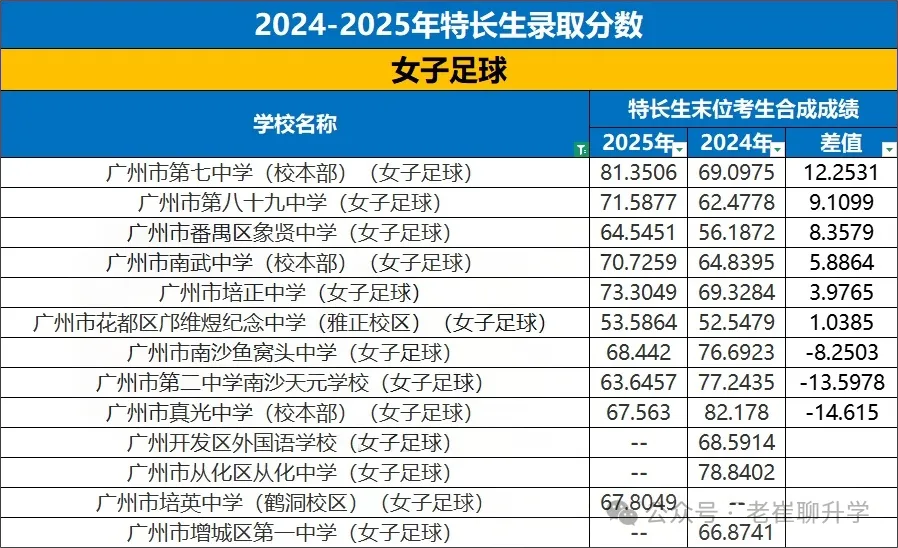 2024-2025年特长生录取分数

女子足球

| 学校名称 | 特长生末位考生合成成绩 | | |
|---|---|---|---|
| | 2025年 | 2024年 | 差值 |
| 广州市第七中学（校本部）（女子足球） | 81.3506 | 69.0975 | 12.2531 |
| 广州市第八十九中学（女子足球） | 71.5877 | 62.4778 | 9.1099 |
| 广州市番禺区象贤中学（女子足球） | 64.5451 | 56.1872 | 8.3579 |
| 广州市南武中学（校本部）（女子足球） | 70.7259 | 64.8395 | 5.8864 |
| 广州市培正中学（女子足球） | 73.3049 | 69.3284 | 3.9765 |
| 广州市花都区邝维煜纪念中学（雅正校区）（女子足球） | 53.5864 | 52.5479 | 1.0385 |
| 广州市南沙鱼窝头中学（女子足球） | 68.442 | 76.6923 | -8.2503 |
| 广州市第二中学南沙天元学校（女子足球） | 63.6457 | 77.2435 | -13.5978 |
| 广州市真光中学（校本部）（女子足球） | 67.563 | 82.178 | -14.615 |
| 广州开发区外国语学校（女子足球） | -- | 68.5914 | |
| 广州市从化区从化中学（女子足球） | -- | 78.8402 | |
| 广州市培英中学（鹤洞校区）（女子足球） | 67.8049 | -- | |
| 广州市增城区第一中学（女子足球） | -- | 66.8741 | |

公众号：老崔聊升学